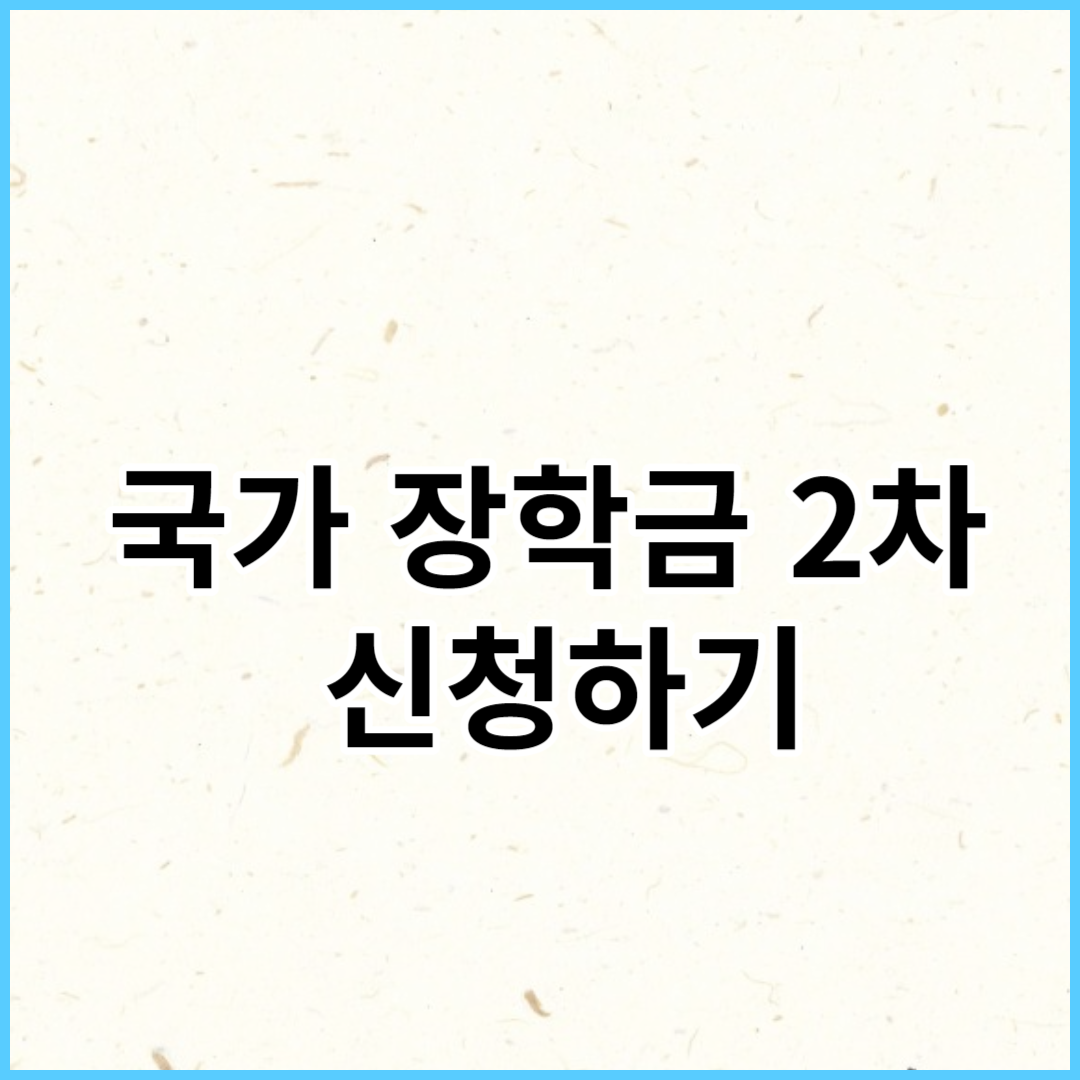 국가 장학금 2차 신청하기